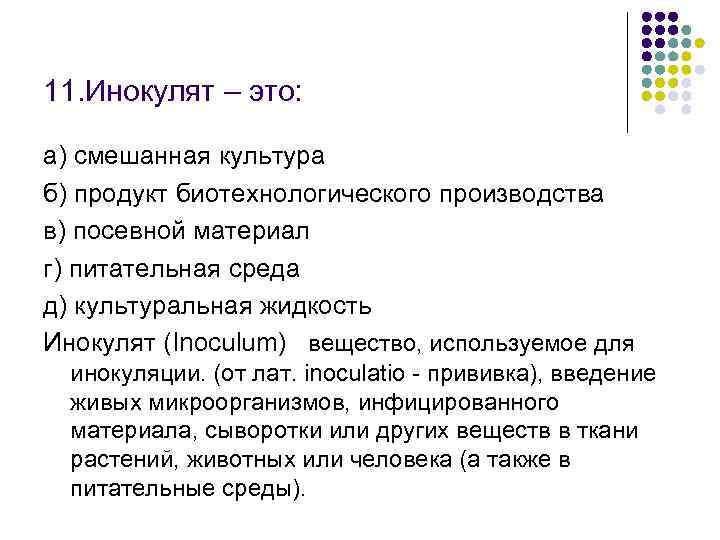 11.Инокулят – это:

а) смешанная культура

б) продукт биотехнологического производства

в) посевной материал

г) питательная среда

д) культуральная жидкость

Инокулят (Inoculum) вещество, используемое для инокуляции. (от лат. inoculatio - прививка), введение живых микроорганизмов, инфицированного материала, сыворотки или других веществ в ткани растений, животных или человека (а также в питательные среды).